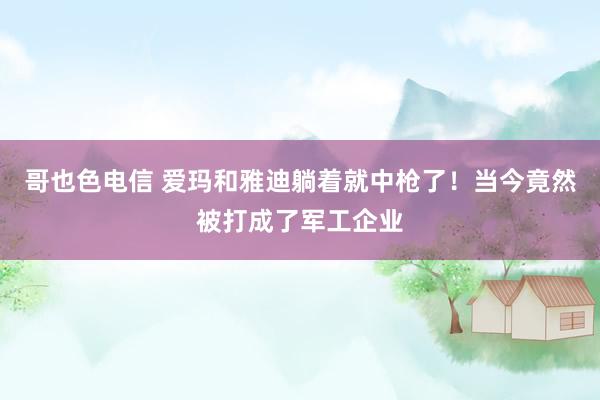 哥也色电信 爱玛和雅迪躺着就中枪了！当今竟然被打成了军工企业